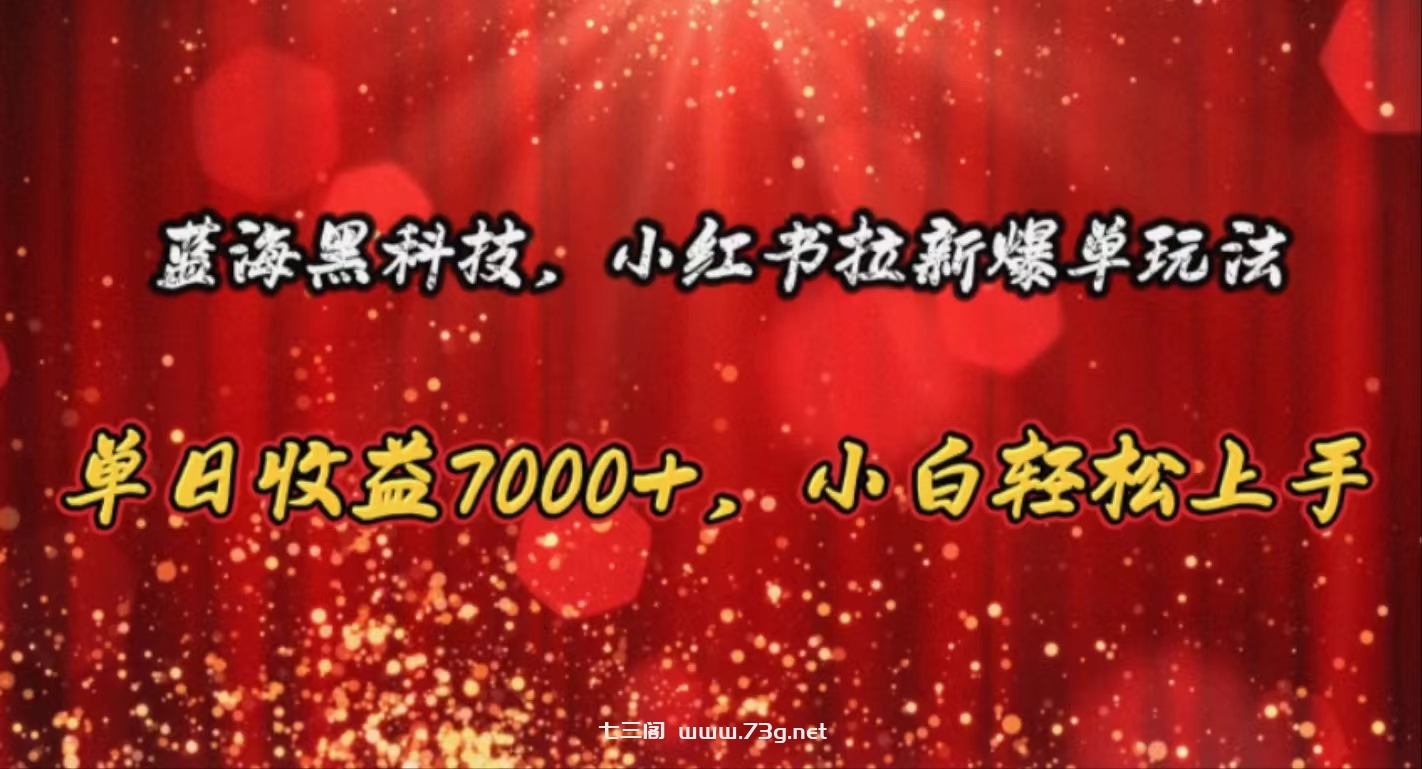 蓝海黑科技，小红书拉新爆单玩法

单日收益7000+，小白轻松上手

七三阁 www.73g.net